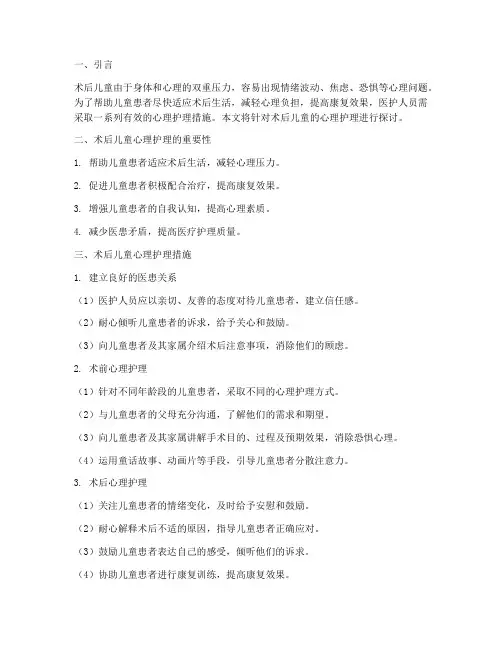 一、引言

术后儿童由于身体和心理的双重压力，容易出现情绪波动、焦虑、恐惧等心理问题。为了帮助儿童患者尽快适应术后生活，减轻心理负担，提高康复效果，医护人员需采取一系列有效的心理护理措施。本文将针对术后儿童的心理护理进行探讨。

二、术后儿童心理护理的重要性

1. 帮助儿童患者适应术后生活，减轻心理压力。

2. 促进儿童患者积极配合治疗，提高康复效果。

3. 增强儿童患者的自我认知，提高心理素质。

4. 减少医患矛盾，提高医疗护理质量。

三、术后儿童心理护理措施

1. 建立良好的医患关系

（1）医护人员应以亲切、友善的态度对待儿童患者，建立信任感。

（2）耐心倾听儿童患者的诉求，给予关心和鼓励。

（3）向儿童患者及其家属介绍术后注意事项，消除他们的顾虑。

2. 术前心理护理

（1）针对不同年龄段的儿童患者，采取不同的心理护理方式。

（2）与儿童患者的父母充分沟通，了解他们的需求和期望。

（3）向儿童患者及其家属讲解手术目的、过程及预期效果，消除恐惧心理。

（4）运用童话故事、动画片等手段，引导儿童患者分散注意力。

3. 术后心理护理

（1）关注儿童患者的情绪变化，及时给予安慰和鼓励。

（2）耐心解释术后不适的原因，指导儿童患者正确应对。

（3）鼓励儿童患者表达自己的感受，倾听他们的诉求。

（4）协助儿童患者进行康复训练，提高康复效果。